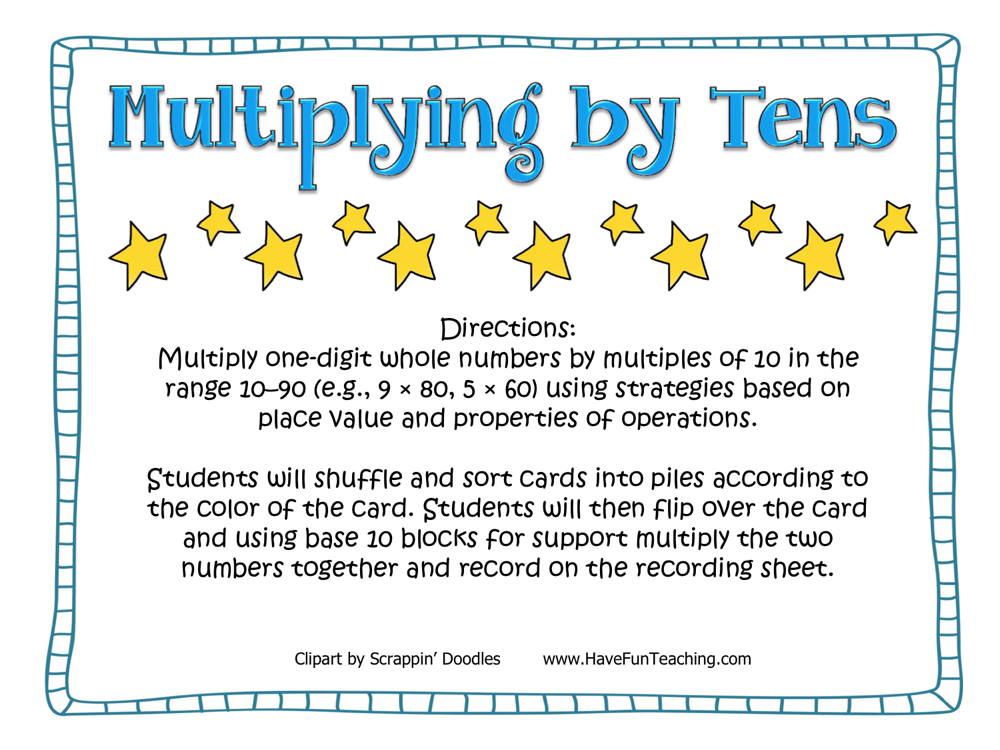 Multiplying by Tens

Directions:
Multiply one-digit whole numbers by multiples of 10 in the range 10–90 (e.g., 9 × 80, 5 × 60) using strategies based on place value and properties of operations.

Students will shuffle and sort cards into piles according to the color of the card. Students will then flip over the card and using base 10 blocks for support multiply the two numbers together and record on the recording sheet.

Clipart by Scrappin' Doodles www.HaveFunTeaching.com